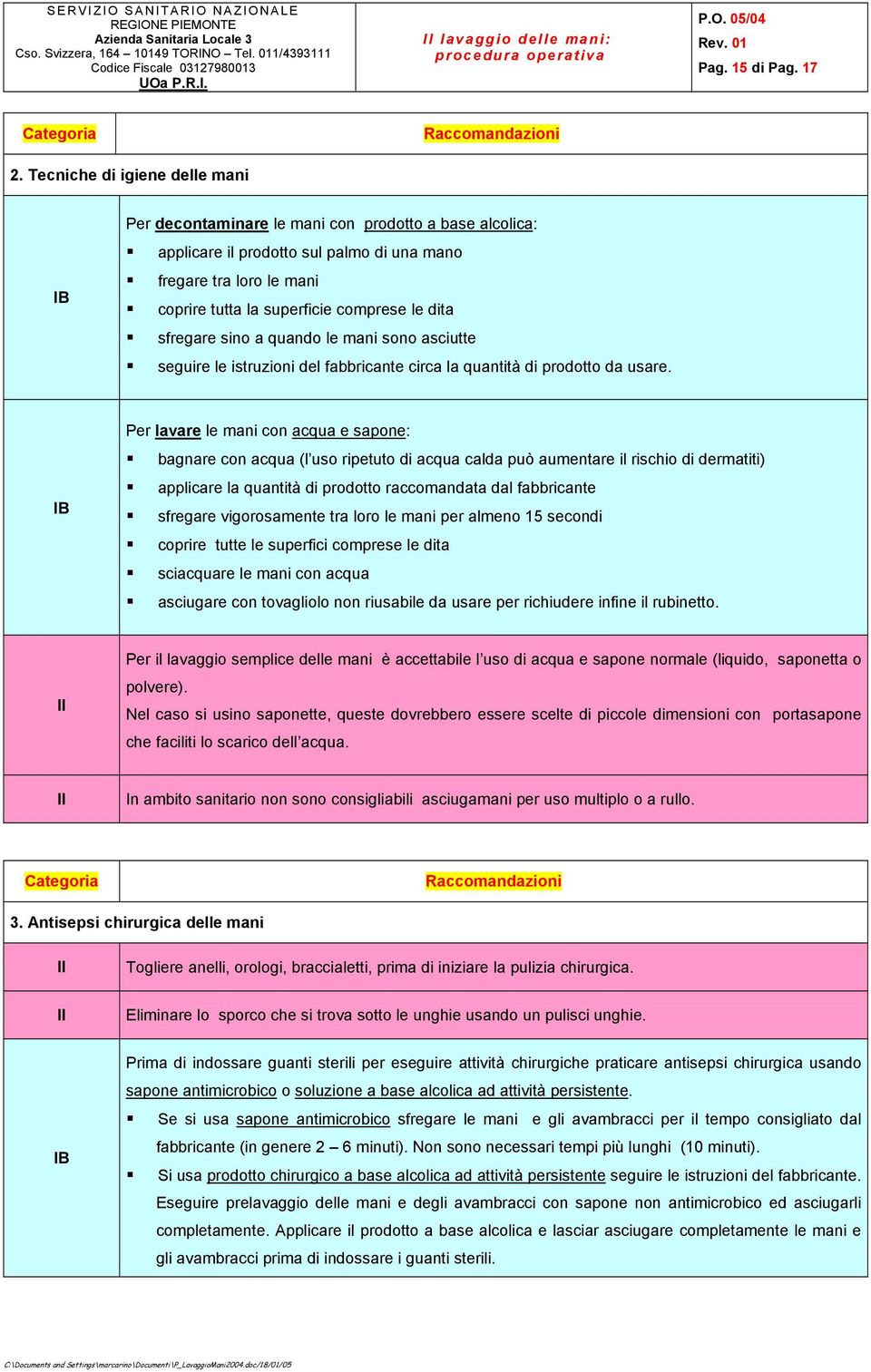 SERVIZIO SANITARIO NAZIONALE
REGIONE PIEMONTE
Azienda Sanitaria Locale 3
Cso. Svizzera, 164 – 10149 TORINO – Tel. 011/4393111
Codice Fiscale 03127980013
UOa P.R.I.

Il lavaggio delle mani: procedura operativa

P.O. 05/04
Rev. 01
Pag. 15 di Pag. 17

| Categoria | Raccomandazioni |
|---|---|
| 2. Tecniche di igiene delle mani | |
| IB | Per decontaminare le mani con prodotto a base alcolica: ▪ applicare il prodotto sul palmo di una mano ▪ fregare tra loro le mani ▪ coprire tutta la superficie comprese le dita ▪ sfregare sino a quando le mani sono asciutte ▪ seguire le istruzioni del fabbricante circa la quantità di prodotto da usare. |
| IB | Per lavare le mani con acqua e sapone: ▪ bagnare con acqua (l'uso ripetuto di acqua calda può aumentare il rischio di dermatiti) ▪ applicare la quantità di prodotto raccomandata dal fabbricante ▪ sfregare vigorosamente tra loro le mani per almeno 15 secondi ▪ coprire tutte le superfici comprese le dita ▪ sciacquare le mani con acqua ▪ asciugare con tovagliolo non riusabile da usare per richiudere infine il rubinetto. |
| II | Per il lavaggio semplice delle mani è accettabile l'uso di acqua e sapone normale (liquido, saponetta o polvere). Nel caso si usino saponette, queste dovrebbero essere scelte di piccole dimensioni con portasapone che faciliti lo scarico dell'acqua. |
| II | In ambito sanitario non sono consigliabili asciugamani per uso multiplo o a rullo. |

| Categoria | Raccomandazioni |
|---|---|
| 3. Antisepsi chirurgica delle mani | |
| II | Togliere anelli, orologi, braccialetti, prima di iniziare la pulizia chirurgica. |
| II | Eliminare lo sporco che si trova sotto le unghie usando un pulisci unghie. |
| IB | Prima di indossare guanti sterili per eseguire attività chirurgiche praticare antisepsi chirurgica usando sapone antimicrobico o soluzione a base alcolica ad attività persistente. ▪ Se si usa sapone antimicrobico sfregare le mani e gli avambracci per il tempo consigliato dal fabbricante (in genere 2 – 6 minuti). Non sono necessari tempi più lunghi (10 minuti). ▪ Si usa prodotto chirurgico a base alcolica ad attività persistente seguire le istruzioni del fabbricante. Eseguire prelavaggio delle mani e degli avambracci con sapone non antimicrobico ed asciugarli completamente. Applicare il prodotto a base alcolica e lasciar asciugare completamente le mani e gli avambracci prima di indossare i guanti sterili. |

C:\Documents and Settings\marcarino\Documenti\P_LavaggioMani2004.doc/18/01/05